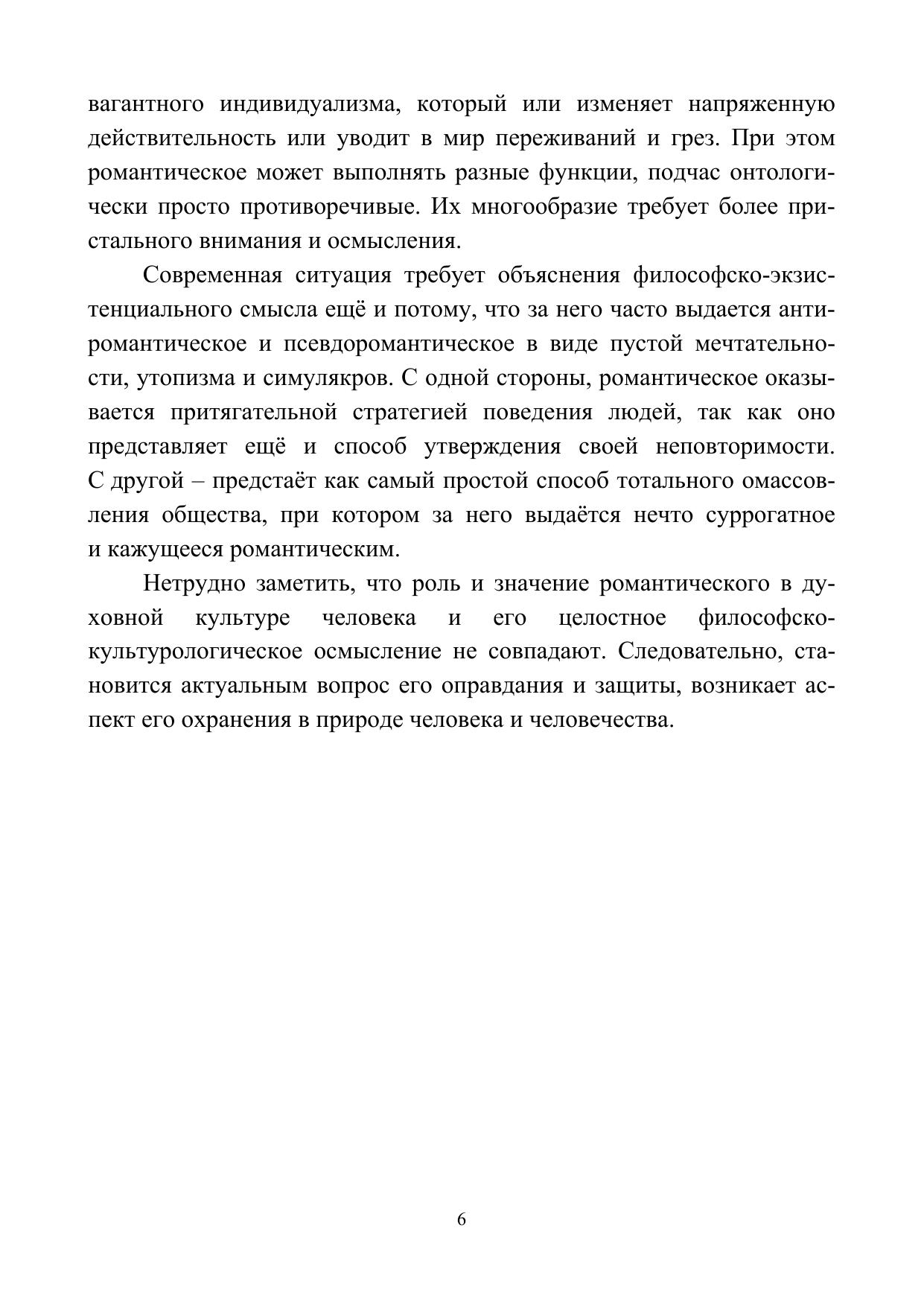 вагантного индивидуализма, который или изменяет напряженную действительность или уводит в мир переживаний и грез. При этом романтическое может выполнять разные функции, подчас онтологически просто противоречивые. Их многообразие требует более пристального внимания и осмысления.

Современная ситуация требует объяснения философско-экзистенциального смысла ещё и потому, что за него часто выдается антиромантическое и псевдоромантическое в виде пустой мечтательности, утопизма и симулякров. С одной стороны, романтическое оказывается притягательной стратегией поведения людей, так как оно представляет ещё и способ утверждения своей неповторимости. С другой – предстаёт как самый простой способ тотального омассовления общества, при котором за него выдаётся нечто суррогатное и кажущееся романтическим.

Нетрудно заметить, что роль и значение романтического в духовной культуре человека и его целостное философско-культурологическое осмысление не совпадают. Следовательно, становится актуальным вопрос его оправдания и защиты, возникает аспект его охранения в природе человека и человечества.

6